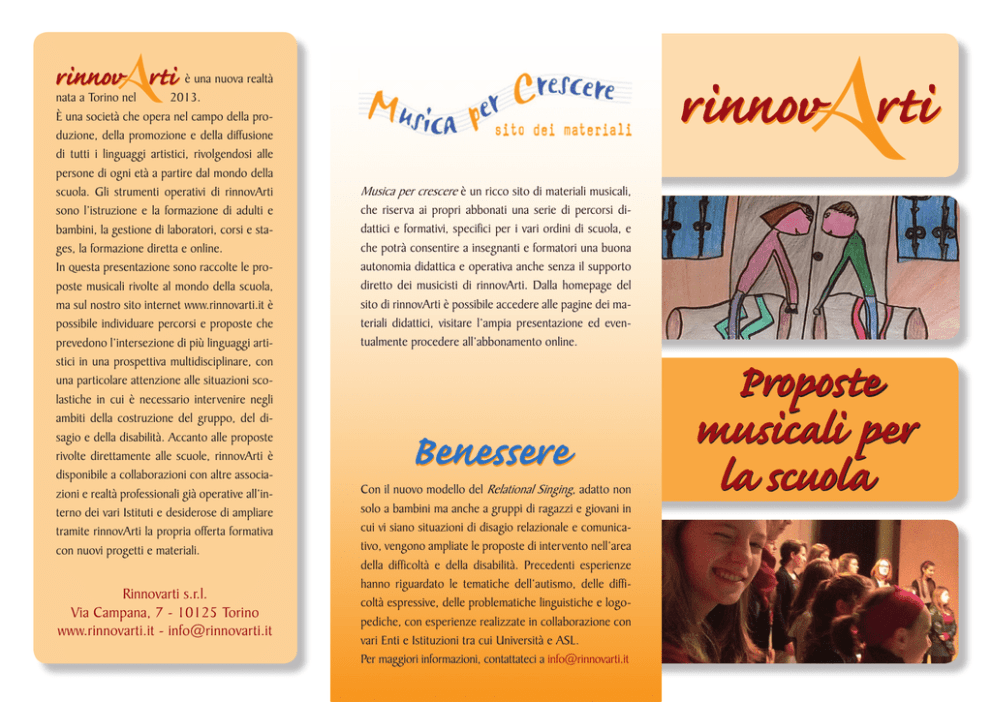 rinnovArti è una nuova realtà nata a Torino nel 2013.

È una società che opera nel campo della produzione, della promozione e della diffusione di tutti i linguaggi artistici, rivolgendosi alle persone di ogni età a partire dal mondo della scuola. Gli strumenti operativi di rinnovArti sono l'istruzione e la formazione di adulti e bambini, la gestione di laboratori, corsi e stages, la formazione diretta e online.

In questa presentazione sono raccolte le proposte musicali rivolte al mondo della scuola, ma sul nostro sito internet www.rinnovarti.it è possibile individuare percorsi e proposte che prevedono l'intersezione di più linguaggi artistici in una prospettiva multidisciplinare, con una particolare attenzione alle situazioni scolastiche in cui è necessario intervenire negli ambiti della costruzione del gruppo, del disagio e della disabilità. Accanto alle proposte rivolte direttamente alle scuole, rinnovArti è disponibile a collaborazioni con altre associazioni e realtà professionali già operative all'interno dei vari Istituti e desiderose di ampliare tramite rinnovArti la propria offerta formativa con nuovi progetti e materiali.

Rinnovarti s.r.l.
Via Campana, 7 - 10125 Torino
www.rinnovarti.it - info@rinnovarti.it

Musica per Crescere
sito dei materiali

Musica per crescere è un ricco sito di materiali musicali, che riserva ai propri abbonati una serie di percorsi didattici e formativi, specifici per i vari ordini di scuola, e che potrà consentire a insegnanti e formatori una buona autonomia didattica e operativa anche senza il supporto diretto dei musicisti di rinnovArti. Dalla homepage del sito di rinnovArti è possibile accedere alle pagine dei materiali didattici, visitare l'ampia presentazione ed eventualmente procedere all'abbonamento online.

Benessere

Con il nuovo modello del Relational Singing, adatto non solo a bambini ma anche a gruppi di ragazzi e giovani in cui vi siano situazioni di disagio relazionale e comunicativo, vengono ampliate le proposte di intervento nell'area della difficoltà e della disabilità. Precedenti esperienze hanno riguardato le tematiche dell'autismo, delle difficoltà espressive, delle problematiche linguistiche e logopediche, con esperienze realizzate in collaborazione con vari Enti e Istituzioni tra cui Università e ASL.
Per maggiori informazioni, contattateci a info@rinnovarti.it

rinnovArti

Proposte musicali per la scuola